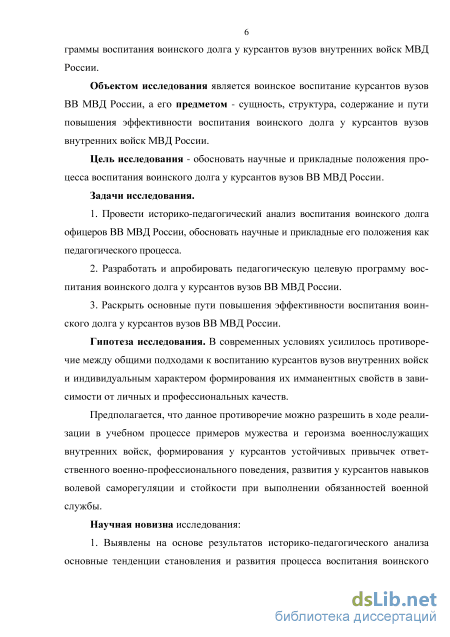 6

граммы воспитания воинского долга у курсантов вузов внутренних войск МВД России.

Объектом исследования является воинское воспитание курсантов вузов ВВ МВД России, а его предметом - сущность, структура, содержание и пути повышения эффективности воспитания воинского долга у курсантов вузов внутренних войск МВД России.

Цель исследования - обосновать научные и прикладные положения процесса воспитания воинского долга у курсантов вузов ВВ МВД России.

Задачи исследования.

1. Провести историко-педагогический анализ воспитания воинского долга офицеров ВВ МВД России, обосновать научные и прикладные его положения как педагогического процесса.

2. Разработать и апробировать педагогическую целевую программу воспитания воинского долга у курсантов вузов ВВ МВД России.

3. Раскрыть основные пути повышения эффективности воспитания воинского долга у курсантов вузов ВВ МВД России.

Гипотеза исследования. В современных условиях усилилось противоречие между общими подходами к воспитанию курсантов вузов внутренних войск и индивидуальным характером формирования их имманентных свойств в зависимости от личных и профессиональных качеств.

Предполагается, что данное противоречие можно разрешить в ходе реализации в учебном процессе примеров мужества и героизма военнослужащих внутренних войск, формирования у курсантов устойчивых привычек ответственного военно-профессионального поведения, развития у курсантов навыков волевой саморегуляции и стойкости при выполнении обязанностей военной службы.

Научная новизна исследования:

1. Выявлены на основе результатов историко-педагогического анализа основные тенденции становления и развития процесса воспитания воинского

dsLib.net
библиотека диссертаций